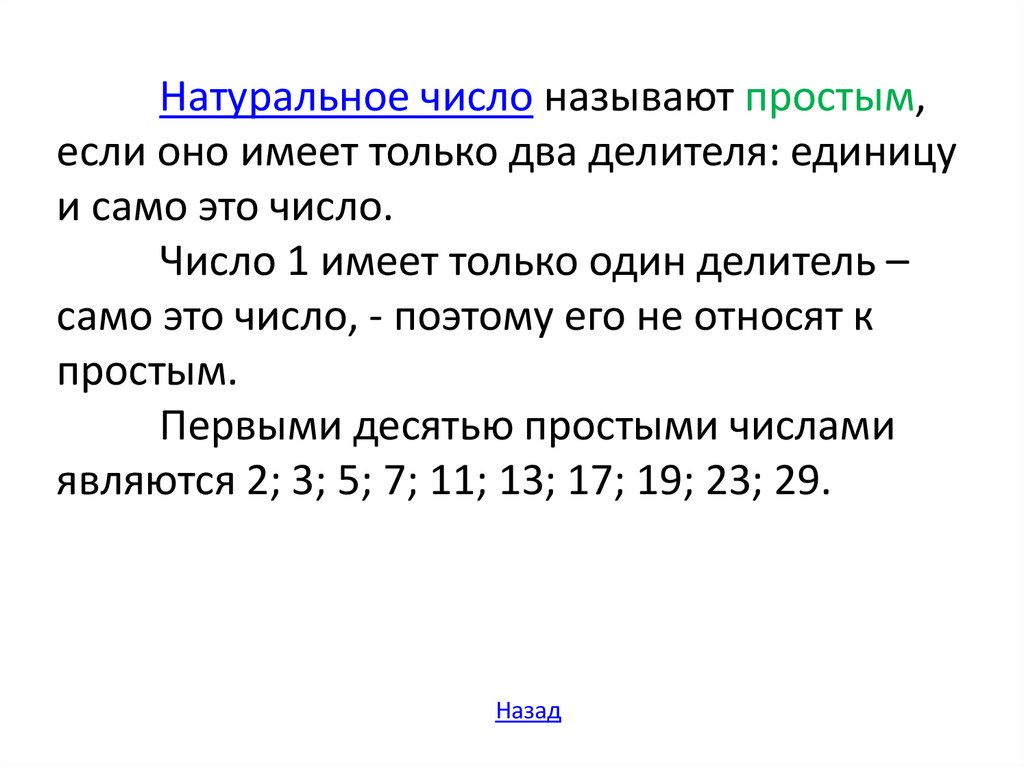 Натуральное число называют простым, если оно имеет только два делителя: единицу и само это число.

Число 1 имеет только один делитель – само это число, - поэтому его не относят к простым.

Первыми десятью простыми числами являются 2; 3; 5; 7; 11; 13; 17; 19; 23; 29.

Назад